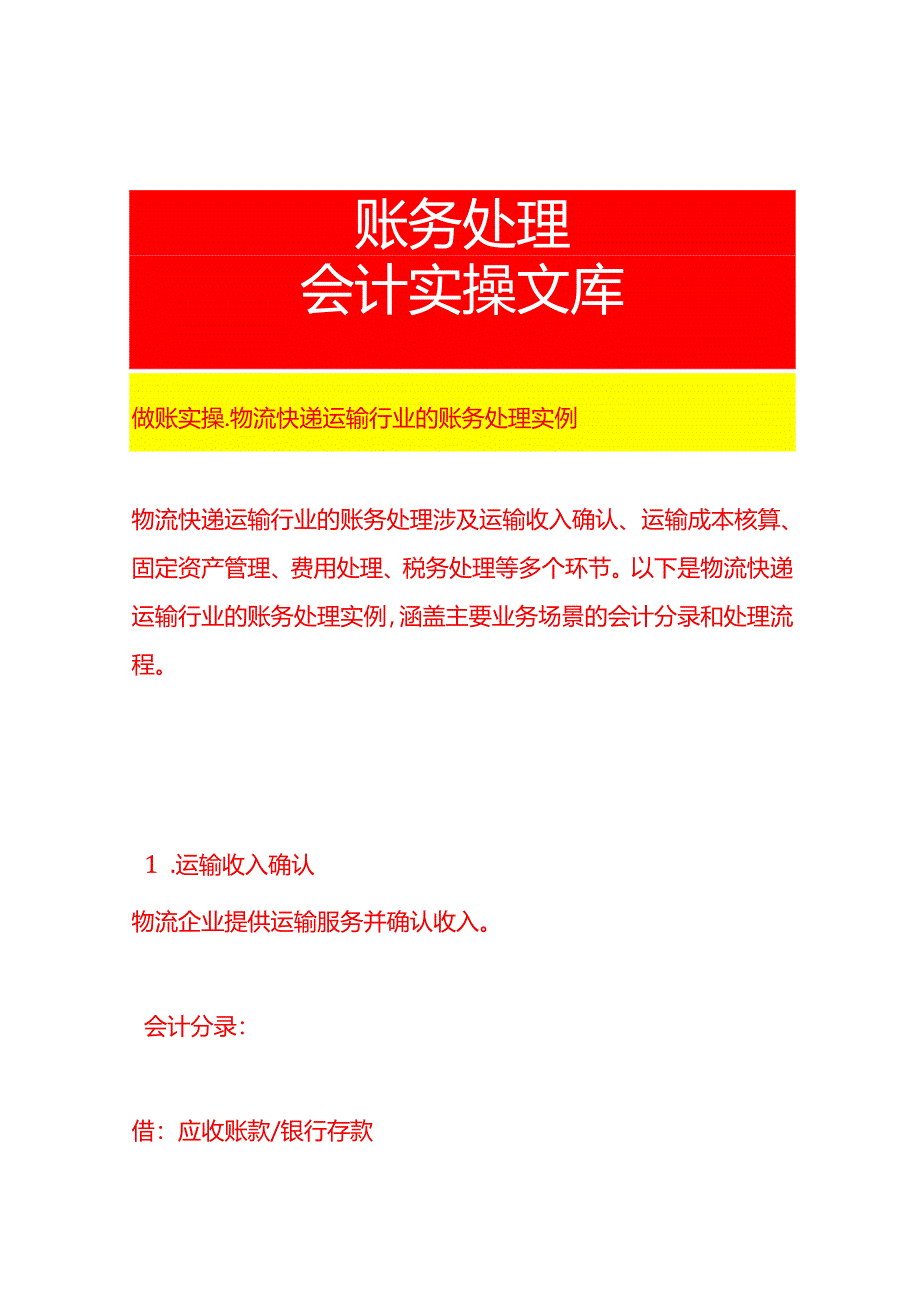 账务处理
会计实操文库

做账实操.物流快递运输行业的账务处理实例

物流快递运输行业的账务处理涉及运输收入确认、运输成本核算、固定资产管理、费用处理、税务处理等多个环节。以下是物流快递运输行业的账务处理实例，涵盖主要业务场景的会计分录和处理流程。

1 .运输收入确认

物流企业提供运输服务并确认收入。

会计分录：

借：应收账款/银行存款